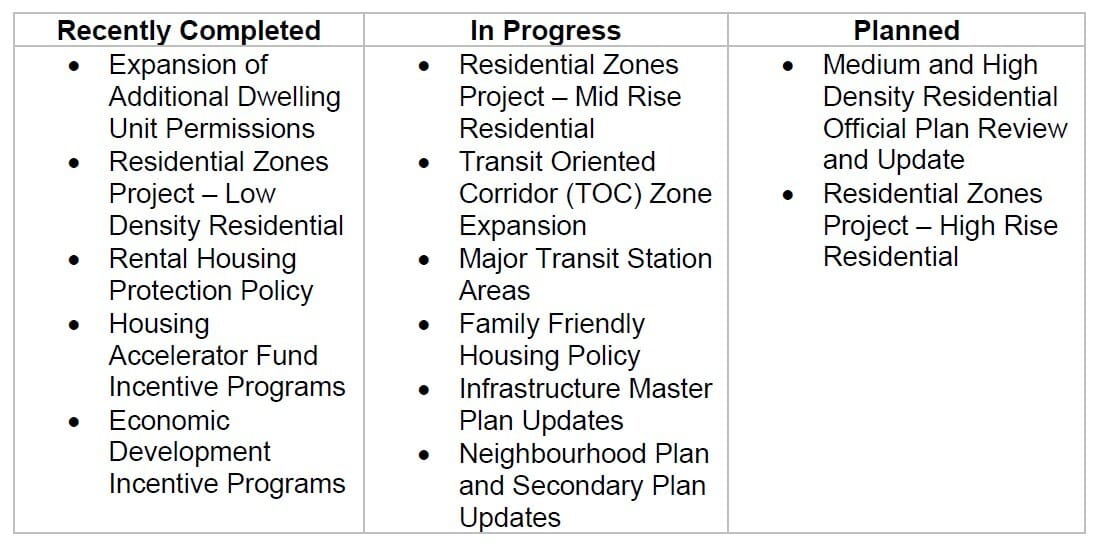 | Recently Completed | In Progress | Planned |
|---|---|---|
| • Expansion of Additional Dwelling Unit Permissions • Residential Zones Project – Low Density Residential • Rental Housing Protection Policy • Housing Accelerator Fund Incentive Programs • Economic Development Incentive Programs | • Residential Zones Project – Mid Rise Residential • Transit Oriented Corridor (TOC) Zone Expansion • Major Transit Station Areas • Family Friendly Housing Policy • Infrastructure Master Plan Updates • Neighbourhood Plan and Secondary Plan Updates | • Medium and High Density Residential Official Plan Review and Update • Residential Zones Project – High Rise Residential |